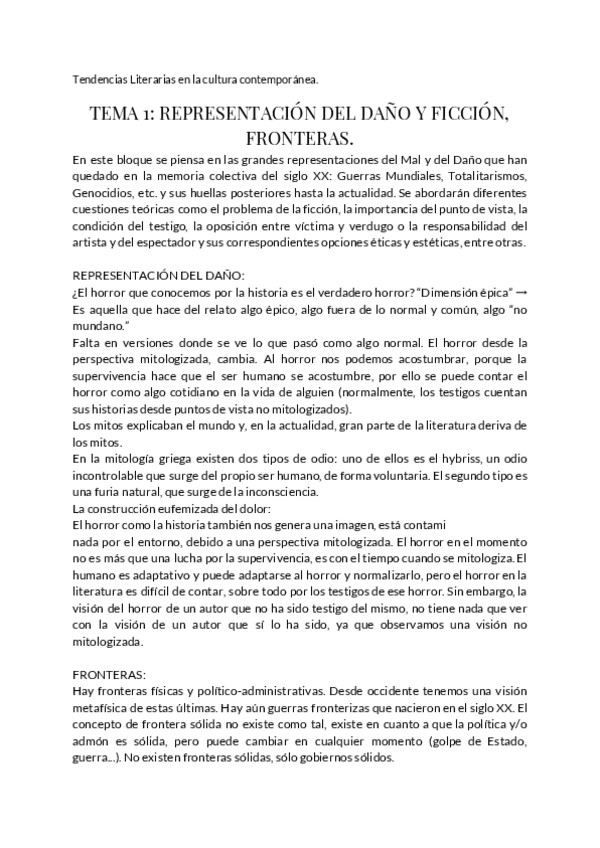 Tendencias Literarias en la cultura contemporánea.

TEMA 1: REPRESENTACIÓN DEL DAÑO Y FICCIÓN, FRONTERAS.

En este bloque se piensa en las grandes representaciones del Mal y del Daño que han quedado en la memoria colectiva del siglo XX: Guerras Mundiales, Totalitarismos, Genocidios, etc. y sus huellas posteriores hasta la actualidad. Se abordarán diferentes cuestiones teóricas como el problema de la ficción, la importancia del punto de vista, la condición del testigo, la oposición entre víctima y verdugo o la responsabilidad del artista y del espectador y sus correspondientes opciones éticas y estéticas, entre otras.

REPRESENTACIÓN DEL DAÑO:
¿El horror que conocemos por la historia es el verdadero horror? "Dimensión épica" → Es aquella que hace del relato algo épico, algo fuera de lo normal y común, algo "no mundano."
Falta en versiones donde se ve lo que pasó como algo normal. El horror desde la perspectiva mitologizada, cambia. Al horror nos podemos acostumbrar, porque la supervivencia hace que el ser humano se acostumbre, por ello se puede contar el horror como algo cotidiano en la vida de alguien (normalmente, los testigos cuentan sus historias desde puntos de vista no mitologizados).
Los mitos explicaban el mundo y, en la actualidad, gran parte de la literatura deriva de los mitos.
En la mitología griega existen dos tipos de odio: uno de ellos es el hybriss, un odio incontrolable que surge del propio ser humano, de forma voluntaria. El segundo tipo es una furia natural, que surge de la inconsciencia.
La construcción eufemizada del dolor:
El horror como la historia también nos genera una imagen, está contami
nada por el entorno, debido a una perspectiva mitologizada. El horror en el momento no es más que una lucha por la supervivencia, es con el tiempo cuando se mitologiza. El humano es adaptativo y puede adaptarse al horror y normalizarlo, pero el horror en la literatura es difícil de contar, sobre todo por los testigos de ese horror. Sin embargo, la visión del horror de un autor que no ha sido testigo del mismo, no tiene nada que ver con la visión de un autor que sí lo ha sido, ya que observamos una visión no mitologizada.

FRONTERAS:
Hay fronteras físicas y político-administrativas. Desde occidente tenemos una visión metafísica de estas últimas. Hay aún guerras fronterizas que nacieron en el siglo XX. El concepto de frontera sólida no existe como tal, existe en cuanto a que la política y/o admón es sólida, pero puede cambiar en cualquier momento (golpe de Estado, guerra...). No existen fronteras sólidas, sólo gobiernos sólidos.